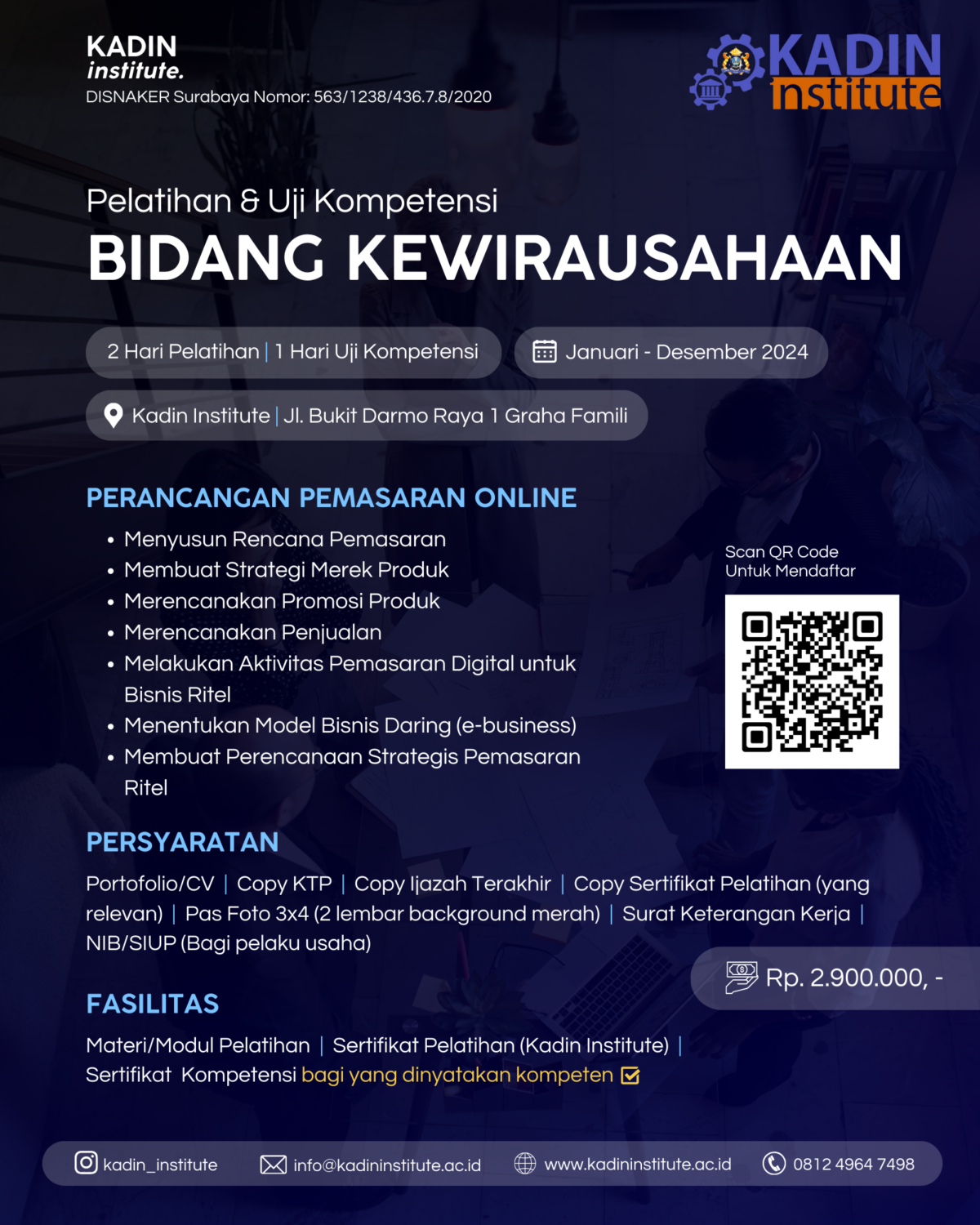 KADIN
institute.
DISNAKER Surabaya Nomor: 563/1238/436.7.8/2020

KADIN
institute

Pelatihan & Uji Kompetensi

BIDANG KEWIRAUSAHAAN

2 Hari Pelatihan | 1 Hari Uji Kompetensi

Januari - Desember 2024

Kadin Institute | Jl. Bukit Darmo Raya 1 Graha Famili

PERANCANGAN PEMASARAN ONLINE

• Menyusun Rencana Pemasaran
• Membuat Strategi Merek Produk
• Merencanakan Promosi Produk
• Merencanakan Penjualan
• Melakukan Aktivitas Pemasaran Digital untuk Bisnis Ritel
• Menentukan Model Bisnis Daring (e-business)
• Membuat Perencanaan Strategis Pemasaran Ritel

Scan QR Code
Untuk Mendaftar

PERSYARATAN

Portofolio/CV | Copy KTP | Copy Ijazah Terakhir | Copy Sertifikat Pelatihan (yang relevan) | Pas Foto 3x4 (2 lembar background merah) | Surat Keterangan Kerja | NIB/SIUP (Bagi pelaku usaha)

Rp. 2.900.000, -

FASILITAS

Materi/Modul Pelatihan | Sertifikat Pelatihan (Kadin Institute) | Sertifikat Kompetensi bagi yang dinyatakan kompeten ☑

kadin_institute
info@kadininstitute.ac.id
www.kadininstitute.ac.id
0812 4964 7498